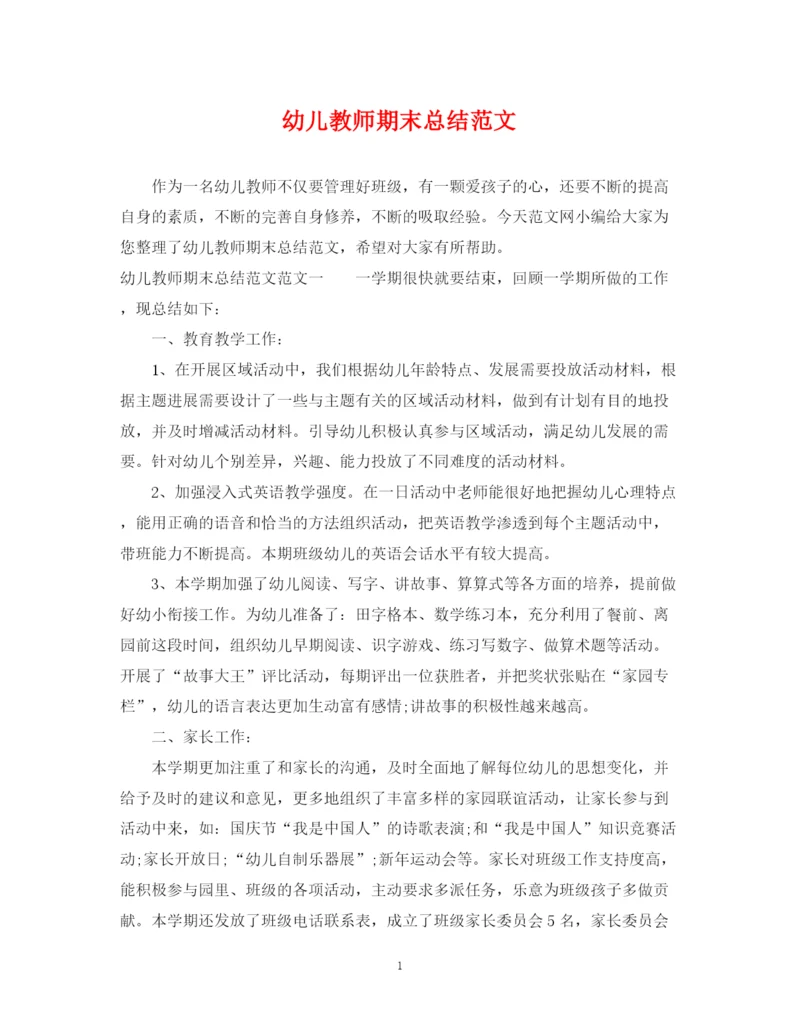 幼儿教师期末总结范文

作为一名幼儿教师不仅要管理好班级，有一颗爱孩子的心，还要不断的提高自身的素质，不断的完善自身修养，不断的吸取经验。今天范文网小编给大家为您整理了幼儿教师期末总结范文，希望对大家有所帮助。

幼儿教师期末总结范文范文一　　一学期很快就要结束，回顾一学期所做的工作，现总结如下：

一、教育教学工作：

1、在开展区域活动中，我们根据幼儿年龄特点、发展需要投放活动材料，根据主题进展需要设计了一些与主题有关的区域活动材料，做到有计划有目的地投放，并及时增减活动材料。引导幼儿积极认真参与区域活动，满足幼儿发展的需要。针对幼儿个别差异，兴趣、能力投放了不同难度的活动材料。

2、加强浸入式英语教学强度。在一日活动中老师能很好地把握幼儿心理特点，能用正确的语音和恰当的方法组织活动，把英语教学渗透到每个主题活动中，带班能力不断提高。本期班级幼儿的英语会话水平有较大提高。

3、本学期加强了幼儿阅读、写字、讲故事、算算式等各方面的培养，提前做好幼小衔接工作。为幼儿准备了：田字格本、数学练习本，充分利用了餐前、离园前这段时间，组织幼儿早期阅读、识字游戏、练习写数字、做算术题等活动。开展了“故事大王”评比活动，每期评出一位获胜者，并把奖状张贴在“家园专栏”，幼儿的语言表达更加生动富有感情;讲故事的积极性越来越高。

二、家长工作：

本学期更加注重了和家长的沟通，及时全面地了解每位幼儿的思想变化，并给予及时的建议和意见，更多地组织了丰富多样的家园联谊活动，让家长参与到活动中来，如：国庆节“我是中国人”的诗歌表演;和“我是中国人”知识竞赛活动;家长开放日;“幼儿自制乐器展”;新年运动会等。家长对班级工作支持度高，能积极参与园里、班级的各项活动，主动要求多派任务，乐意为班级孩子多做贡献。本学期还发放了班级电话联系表，成立了班级家长委员会5名，家长委员会

1